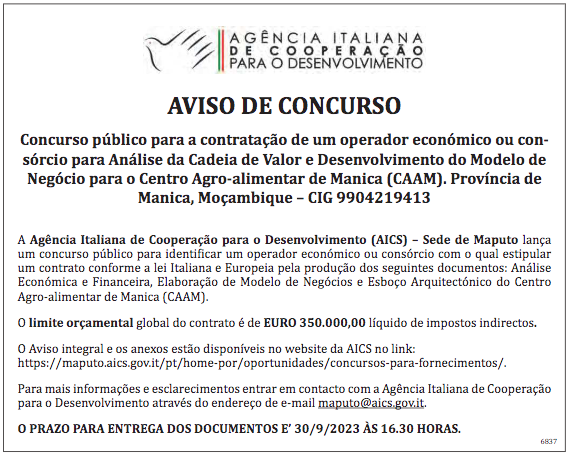 AGÊNCIA ITALIANA
DE COOPERAÇÃO
PARA O DESENVOLVIMENTO

AVISO DE CONCURSO

Concurso público para a contratação de um operador económico ou consórcio para Análise da Cadeia de Valor e Desenvolvimento do Modelo de Negócio para o Centro Agro-alimentar de Manica (CAAM). Província de Manica, Moçambique – CIG 9904219413

A Agência Italiana de Cooperação para o Desenvolvimento (AICS) – Sede de Maputo lança um concurso público para identificar um operador económico ou consórcio com o qual estipular um contrato conforme a lei Italiana e Europeia pela produção dos seguintes documentos: Análise Económica e Financeira, Elaboração de Modelo de Negócios e Esboço Arquitectónico do Centro Agro-alimentar de Manica (CAAM).

O limite orçamental global do contrato é de EURO 350.000,00 líquido de impostos indirectos.

O Aviso integral e os anexos estão disponíveis no website da AICS no link: https://maputo.aics.gov.it/pt/home-por/oportunidades/concursos-para-fornecimentos/.

Para mais informações e esclarecimentos entrar em contacto com a Agência Italiana de Cooperação para o Desenvolvimento através do endereço de e-mail maputo@aics.gov.it.

O PRAZO PARA ENTREGA DOS DOCUMENTOS E' 30/9/2023 ÀS 16.30 HORAS.

6837